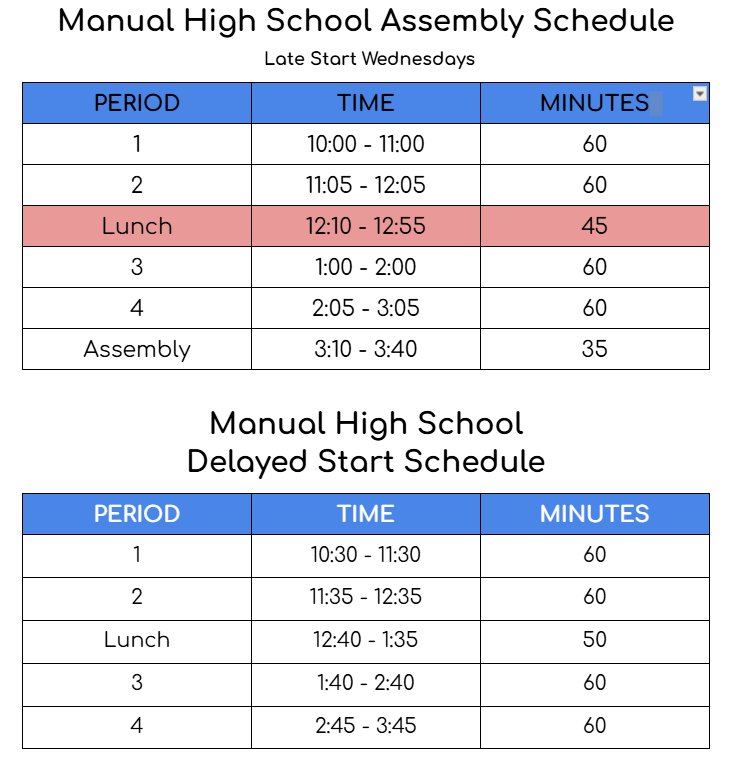 Manual High School Assembly Schedule

Late Start Wednesdays

| PERIOD | TIME | MINUTES |
|---|---|---|
| 1 | 10:00 - 11:00 | 60 |
| 2 | 11:05 - 12:05 | 60 |
| Lunch | 12:10 - 12:55 | 45 |
| 3 | 1:00 - 2:00 | 60 |
| 4 | 2:05 - 3:05 | 60 |
| Assembly | 3:10 - 3:40 | 35 |

Manual High School
Delayed Start Schedule

| PERIOD | TIME | MINUTES |
|---|---|---|
| 1 | 10:30 - 11:30 | 60 |
| 2 | 11:35 - 12:35 | 60 |
| Lunch | 12:40 - 1:35 | 50 |
| 3 | 1:40 - 2:40 | 60 |
| 4 | 2:45 - 3:45 | 60 |